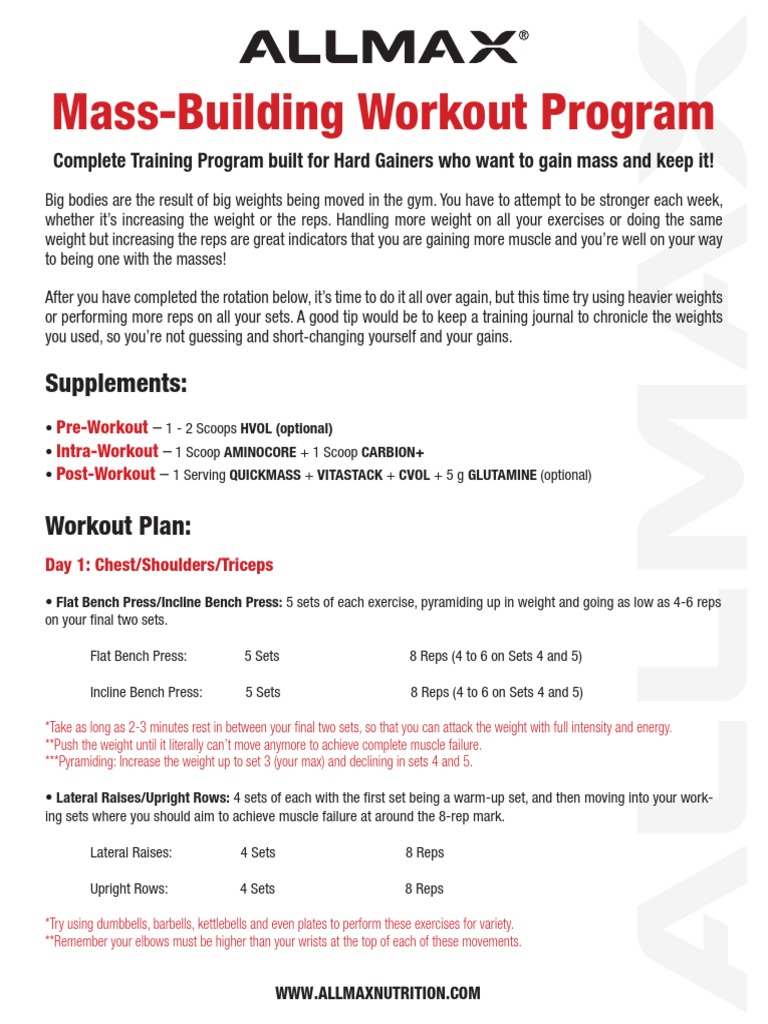 ALLMAX®

Mass-Building Workout Program

Complete Training Program built for Hard Gainers who want to gain mass and keep it!

Big bodies are the result of big weights being moved in the gym. You have to attempt to be stronger each week, whether it's increasing the weight or the reps. Handling more weight on all your exercises or doing the same weight but increasing the reps are great indicators that you are gaining more muscle and you're well on your way to being one with the masses!

After you have completed the rotation below, it's time to do it all over again, but this time try using heavier weights or performing more reps on all your sets. A good tip would be to keep a training journal to chronicle the weights you used, so you're not guessing and short-changing yourself and your gains.

Supplements:

• Pre-Workout – 1 - 2 Scoops HVOL (optional)
• Intra-Workout – 1 Scoop AMINOCORE + 1 Scoop CARBION+
• Post-Workout – 1 Serving QUICKMASS + VITASTACK + CVOL + 5 g GLUTAMINE (optional)

Workout Plan:

Day 1: Chest/Shoulders/Triceps

• Flat Bench Press/Incline Bench Press: 5 sets of each exercise, pyramiding up in weight and going as low as 4-6 reps on your final two sets.

| Flat Bench Press: | 5 Sets | 8 Reps (4 to 6 on Sets 4 and 5) |
|---|---|---|
| Incline Bench Press: | 5 Sets | 8 Reps (4 to 6 on Sets 4 and 5) |

*Take as long as 2-3 minutes rest in between your final two sets, so that you can attack the weight with full intensity and energy.
**Push the weight until it literally can't move anymore to achieve complete muscle failure.
***Pyramiding: Increase the weight up to set 3 (your max) and declining in sets 4 and 5.

• Lateral Raises/Upright Rows: 4 sets of each with the first set being a warm-up set, and then moving into your working sets where you should aim to achieve muscle failure at around the 8-rep mark.

| Lateral Raises: | 4 Sets | 8 Reps |
|---|---|---|
| Upright Rows: | 4 Sets | 8 Reps |

*Try using dumbbells, barbells, kettlebells and even plates to perform these exercises for variety.
**Remember your elbows must be higher than your wrists at the top of each of these movements.

WWW.ALLMAXNUTRITION.COM

ALLMAX